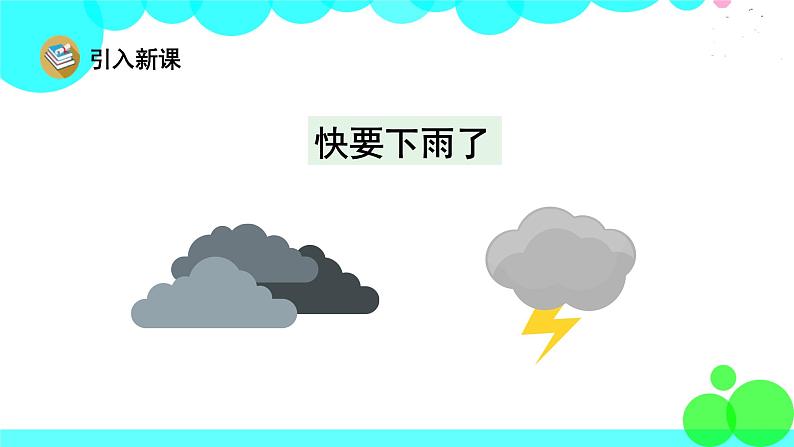 引入新课

快要下雨了